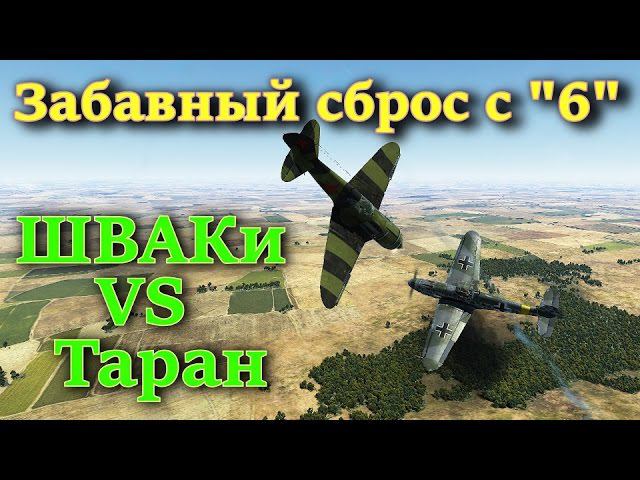 Забавный сброс с "6"

ШВАКи
VS
Таран